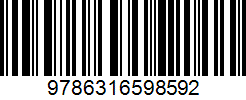 9786316598592